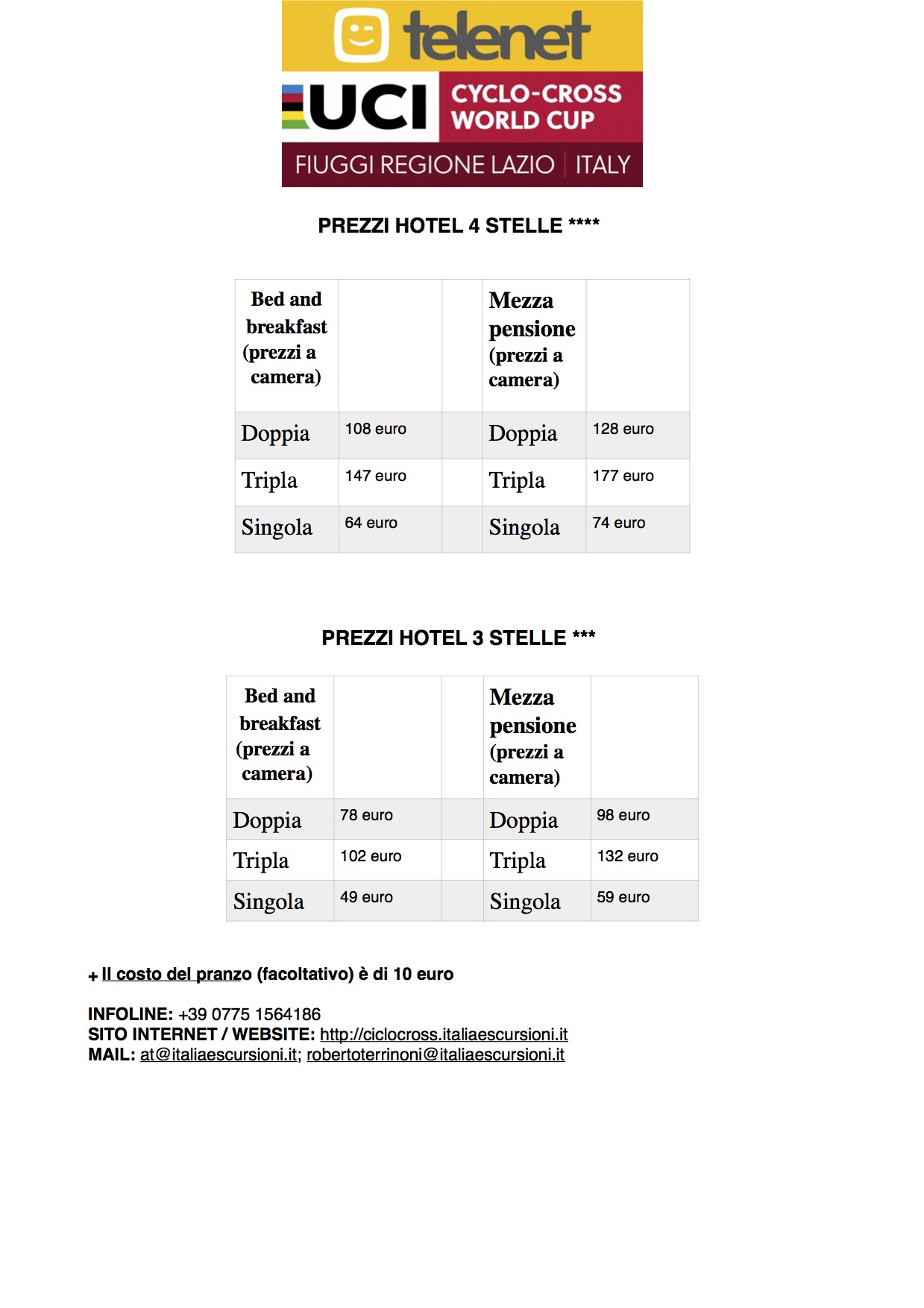 telenet
UCI CYCLO-CROSS WORLD CUP
FIUGGI REGIONE LAZIO | ITALY

PREZZI HOTEL 4 STELLE ****

| Bed and breakfast (prezzi a camera) | | | Mezza pensione (prezzi a camera) | |
|---|---|---|---|---|
| Doppia | 108 euro | | Doppia | 128 euro |
| Tripla | 147 euro | | Tripla | 177 euro |
| Singola | 64 euro | | Singola | 74 euro |

PREZZI HOTEL 3 STELLE ***

| Bed and breakfast (prezzi a camera) | | | Mezza pensione (prezzi a camera) | |
|---|---|---|---|---|
| Doppia | 78 euro | | Doppia | 98 euro |
| Tripla | 102 euro | | Tripla | 132 euro |
| Singola | 49 euro | | Singola | 59 euro |

+ Il costo del pranzo (facoltativo) è di 10 euro

INFOLINE: +39 0775 1564186
SITO INTERNET / WEBSITE: http://ciclocross.italiaescursioni.it
MAIL: at@italiaescursioni.it; robertoterrinoni@italiaescursioni.it